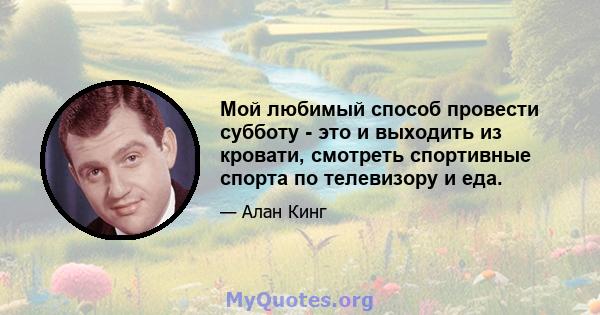 Мой любимый способ провести субботу - это и выходить из кровати, смотреть спортивные спорта по телевизору и еда.

— Алан Кинг

MyQuotes.org